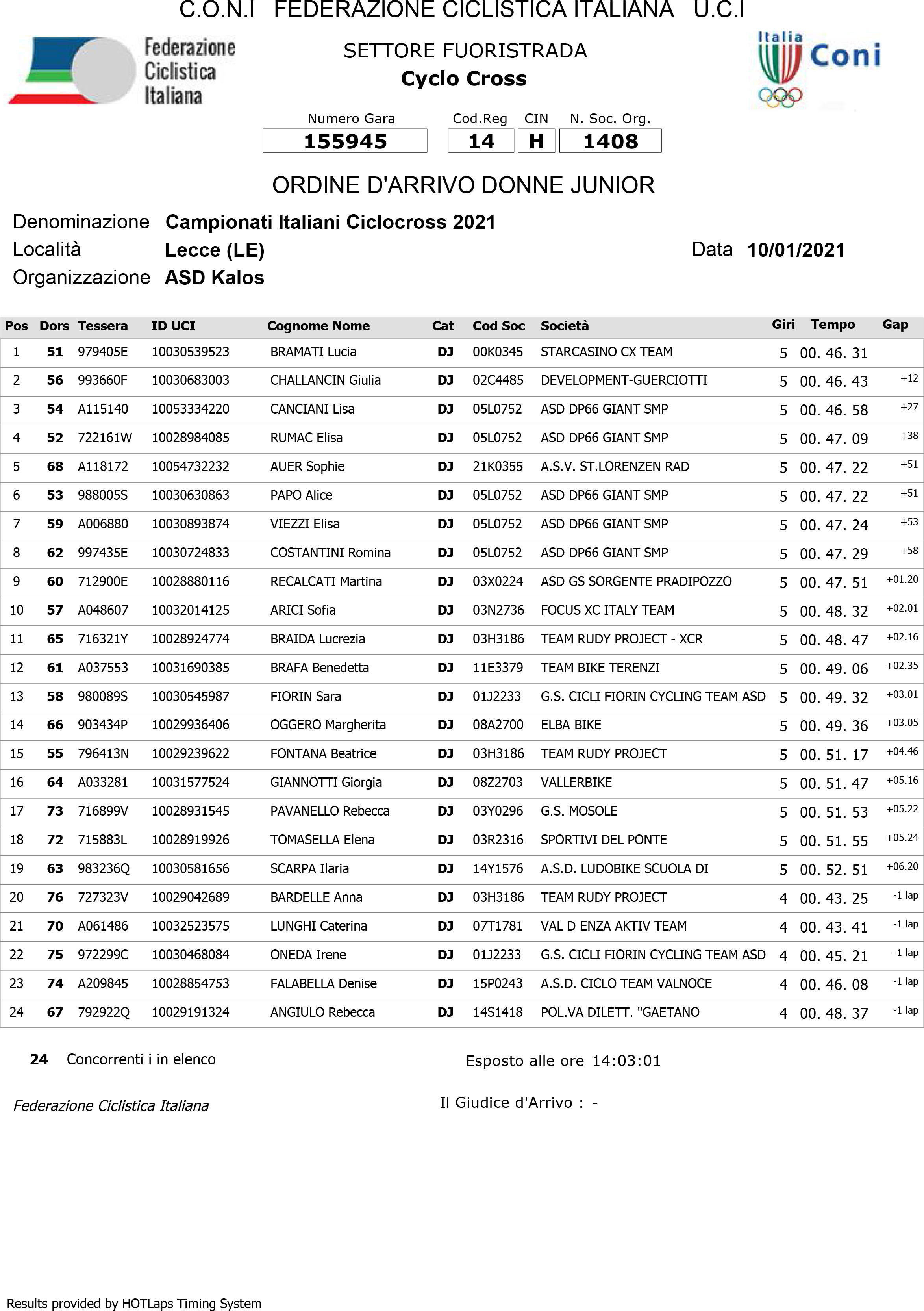 C.O.N.I FEDERAZIONE CICLISTICA ITALIANA U.C.I

Federazione Ciclistica Italiana

SETTORE FUORISTRADA
Cyclo Cross

Italia Coni

| Numero Gara | Cod.Reg | CIN | N. Soc. Org. |
|---|---|---|---|
| 155945 | 14 | H | 1408 |

ORDINE D'ARRIVO DONNE JUNIOR

Denominazione Campionati Italiani Ciclocross 2021
Località Lecce (LE) Data 10/01/2021
Organizzazione ASD Kalos

| Pos | Dors | Tessera | ID UCI | Cognome Nome | Cat | Cod Soc | Società | Giri | Tempo | Gap |
|---|---|---|---|---|---|---|---|---|---|---|
| 1 | 51 | 979405E | 10030539523 | BRAMATI Lucia | DJ | 00K0345 | STARCASINO CX TEAM | 5 | 00. 46. 31 | |
| 2 | 56 | 993660F | 10030683003 | CHALLANCIN Giulia | DJ | 02C4485 | DEVELOPMENT-GUERCIOTTI | 5 | 00. 46. 43 | +12 |
| 3 | 54 | A115140 | 10053334220 | CANCIANI Lisa | DJ | 05L0752 | ASD DP66 GIANT SMP | 5 | 00. 46. 58 | +27 |
| 4 | 52 | 722161W | 10028984085 | RUMAC Elisa | DJ | 05L0752 | ASD DP66 GIANT SMP | 5 | 00. 47. 09 | +38 |
| 5 | 68 | A118172 | 10054732232 | AUER Sophie | DJ | 21K0355 | A.S.V. ST.LORENZEN RAD | 5 | 00. 47. 22 | +51 |
| 6 | 53 | 988005S | 10030630863 | PAPO Alice | DJ | 05L0752 | ASD DP66 GIANT SMP | 5 | 00. 47. 22 | +51 |
| 7 | 59 | A006880 | 10030893874 | VIEZZI Elisa | DJ | 05L0752 | ASD DP66 GIANT SMP | 5 | 00. 47. 24 | +53 |
| 8 | 62 | 997435E | 10030724833 | COSTANTINI Romina | DJ | 05L0752 | ASD DP66 GIANT SMP | 5 | 00. 47. 29 | +58 |
| 9 | 60 | 712900E | 10028880116 | RECALCATI Martina | DJ | 03X0224 | ASD GS SORGENTE PRADIPOZZO | 5 | 00. 47. 51 | +01.20 |
| 10 | 57 | A048607 | 10032014125 | ARICI Sofia | DJ | 03N2736 | FOCUS XC ITALY TEAM | 5 | 00. 48. 32 | +02.01 |
| 11 | 65 | 716321Y | 10028924774 | BRAIDA Lucrezia | DJ | 03H3186 | TEAM RUDY PROJECT - XCR | 5 | 00. 48. 47 | +02.16 |
| 12 | 61 | A037553 | 10031690385 | BRAFA Benedetta | DJ | 11E3379 | TEAM BIKE TERENZI | 5 | 00. 49. 06 | +02.35 |
| 13 | 58 | 980089S | 10030545987 | FIORIN Sara | DJ | 01J2233 | G.S. CICLI FIORIN CYCLING TEAM ASD | 5 | 00. 49. 32 | +03.01 |
| 14 | 66 | 903434P | 10029936406 | OGGERO Margherita | DJ | 08A2700 | ELBA BIKE | 5 | 00. 49. 36 | +03.05 |
| 15 | 55 | 796413N | 10029239622 | FONTANA Beatrice | DJ | 03H3186 | TEAM RUDY PROJECT | 5 | 00. 51. 17 | +04.46 |
| 16 | 64 | A033281 | 10031577524 | GIANNOTTI Giorgia | DJ | 08Z2703 | VALLERBIKE | 5 | 00. 51. 47 | +05.16 |
| 17 | 73 | 716899V | 10028931545 | PAVANELLO Rebecca | DJ | 03Y0296 | G.S. MOSOLE | 5 | 00. 51. 53 | +05.22 |
| 18 | 72 | 715883L | 10028919926 | TOMASELLA Elena | DJ | 03R2316 | SPORTIVI DEL PONTE | 5 | 00. 51. 55 | +05.24 |
| 19 | 63 | 983236Q | 10030581656 | SCARPA Ilaria | DJ | 14Y1576 | A.S.D. LUDOBIKE SCUOLA DI | 5 | 00. 52. 51 | +06.20 |
| 20 | 76 | 727323V | 10029042689 | BARDELLE Anna | DJ | 03H3186 | TEAM RUDY PROJECT | 4 | 00. 43. 25 | -1 lap |
| 21 | 70 | A061486 | 10032523575 | LUNGHI Caterina | DJ | 07T1781 | VAL D ENZA AKTIV TEAM | 4 | 00. 43. 41 | -1 lap |
| 22 | 75 | 972299C | 10030468084 | ONEDA Irene | DJ | 01J2233 | G.S. CICLI FIORIN CYCLING TEAM ASD | 4 | 00. 45. 21 | -1 lap |
| 23 | 74 | A209845 | 10028854753 | FALABELLA Denise | DJ | 15P0243 | A.S.D. CICLO TEAM VALNOCE | 4 | 00. 46. 08 | -1 lap |
| 24 | 67 | 792922Q | 10029191324 | ANGIULO Rebecca | DJ | 14S1418 | POL.VA DILETT. "GAETANO | 4 | 00. 48. 37 | -1 lap |

24 Concorrenti i in elenco

Esposto alle ore 14:03:01

Federazione Ciclistica Italiana

Il Giudice d'Arrivo : -

Results provided by HOTLaps Timing System